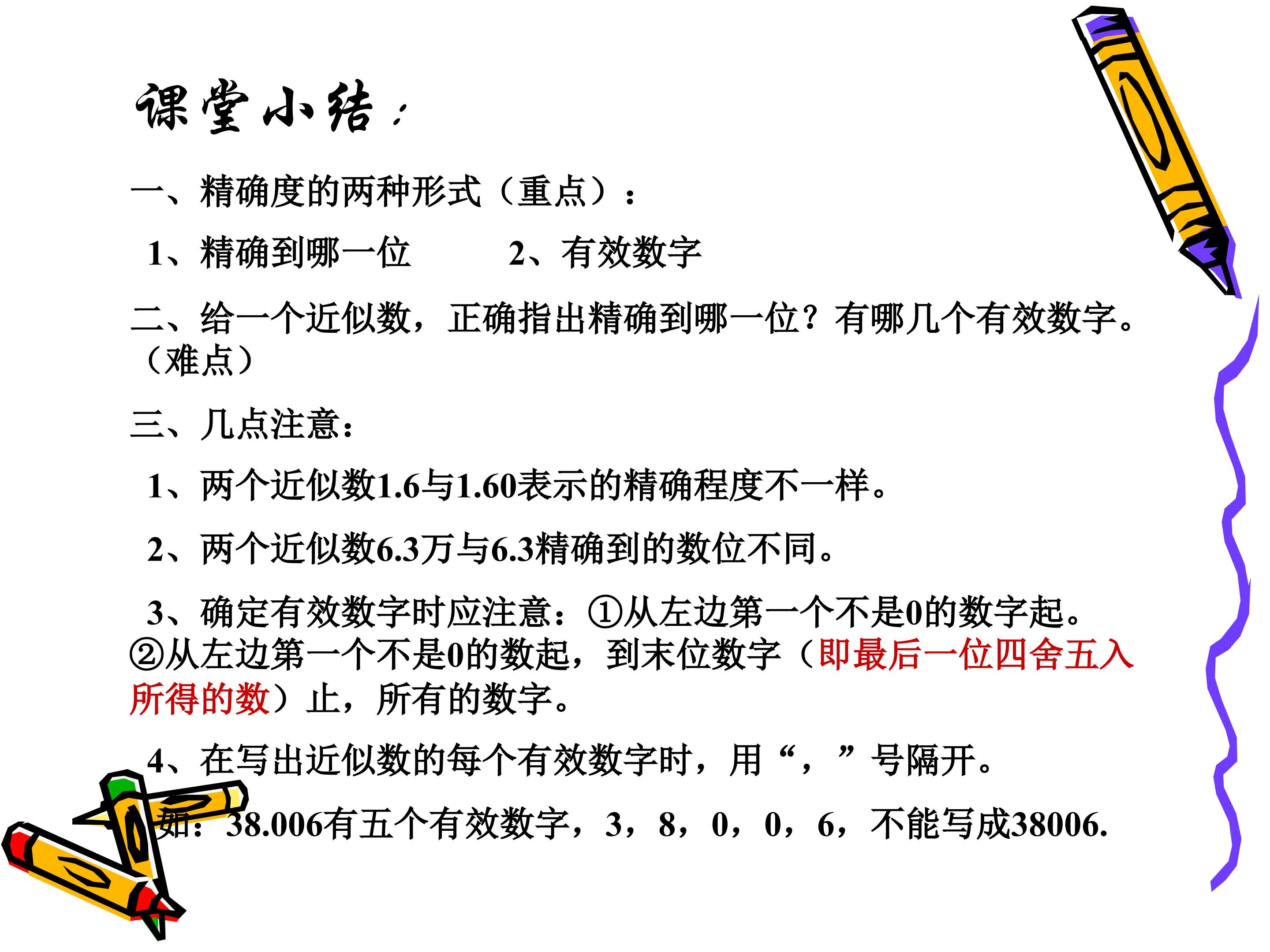 课堂小结：

一、精确度的两种形式（重点）：

1、精确到哪一位　　2、有效数字

二、给一个近似数，正确指出精确到哪一位？有哪几个有效数字。（难点）

三、几点注意：

1、两个近似数1.6与1.60表示的精确程度不一样。

2、两个近似数6.3万与6.3精确到的数位不同。

3、确定有效数字时应注意：①从左边第一个不是0的数字起。②从左边第一个不是0的数起，到末位数字（即最后一位四舍五入所得的数）止，所有的数字。

4、在写出近似数的每个有效数字时，用“，”号隔开。

如：38.006有五个有效数字，3，8，0，0，6，不能写成38006.